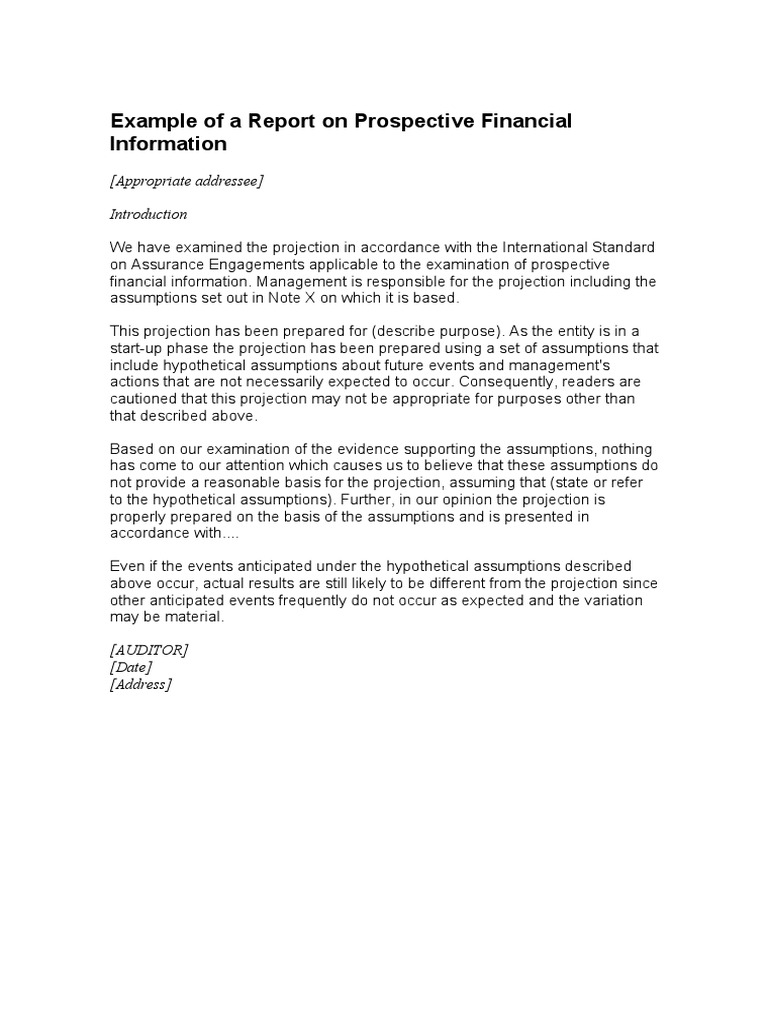 Example of a Report on Prospective Financial Information

[Appropriate addressee]

Introduction

We have examined the projection in accordance with the International Standard on Assurance Engagements applicable to the examination of prospective financial information. Management is responsible for the projection including the assumptions set out in Note X on which it is based.

This projection has been prepared for (describe purpose). As the entity is in a start-up phase the projection has been prepared using a set of assumptions that include hypothetical assumptions about future events and management's actions that are not necessarily expected to occur. Consequently, readers are cautioned that this projection may not be appropriate for purposes other than that described above.

Based on our examination of the evidence supporting the assumptions, nothing has come to our attention which causes us to believe that these assumptions do not provide a reasonable basis for the projection, assuming that (state or refer to the hypothetical assumptions). Further, in our opinion the projection is properly prepared on the basis of the assumptions and is presented in accordance with....

Even if the events anticipated under the hypothetical assumptions described above occur, actual results are still likely to be different from the projection since other anticipated events frequently do not occur as expected and the variation may be material.

[AUDITOR]
[Date]
[Address]